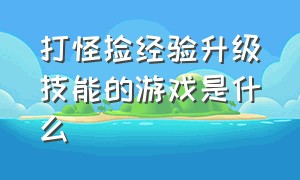 打怪捡经验升级技能的游戏是什么